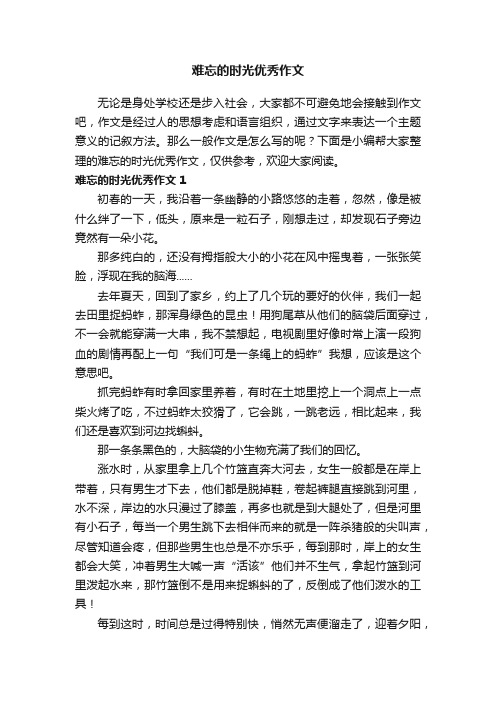 难忘的时光优秀作文

无论是身处学校还是步入社会，大家都不可避免地会接触到作文吧，作文是经过人的思想考虑和语言组织，通过文字来表达一个主题意义的记叙方法。那么一般作文是怎么写的呢？下面是小编帮大家整理的难忘的时光优秀作文，仅供参考，欢迎大家阅读。

难忘的时光优秀作文 1

初春的一天，我沿着一条幽静的小路悠悠的走着，忽然，像是被什么绊了一下，低头，原来是一粒石子，刚想走过，却发现石子旁边竟然有一朵小花。

那多纯白的，还没有拇指般大小的小花在风中摇曳着，一张张笑脸，浮现在我的脑海……

去年夏天，回到了家乡，约上了几个玩的要好的伙伴，我们一起去田里捉蚂蚱，那浑身绿色的昆虫！用狗尾草从他们的脑袋后面穿过，不一会就能穿满一大串，我不禁想起，电视剧里好像时常上演一段狗血的剧情再配上一句“我们可是一条绳上的蚂蚱”我想，应该是这个意思吧。

抓完蚂蚱有时拿回家里养着，有时在土地里挖上一个洞点上一点柴火烤了吃，不过蚂蚱太狡猾了，它会跳，一跳老远，相比起来，我们还是喜欢到河边找蝌蚪。

那一条条黑色的，大脑袋的小生物充满了我们的回忆。

涨水时，从家里拿上几个竹篮直奔大河去，女生一般都是在岸上带着，只有男生才下去，他们都是脱掉鞋，卷起裤腿直接跳到河里，水不深，岸边的水只漫过了膝盖，再多也就是到大腿处了，但是河里有小石子，每当一个男生跳下去相伴而来的就是一阵杀猪般的尖叫声，尽管知道会疼，但那些男生也总是不亦乐乎，每到那时，岸上的女生都会大笑，冲着男生大喊一声“活该”他们并不生气，拿起竹篮到河里泼起水来，那竹篮倒不是用来捉蝌蚪的了，反倒成了他们泼水的工具！

每到这时，时间总是过得特别快，悄然无声便溜走了，迎着夕阳，